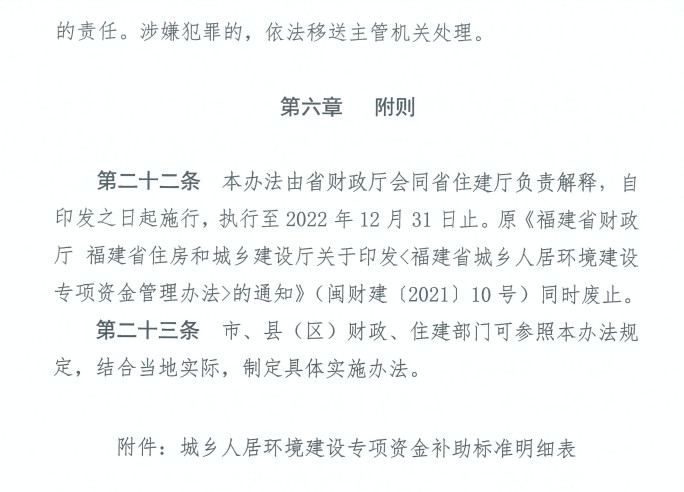 的责任。涉嫌犯罪的，依法移送主管机关处理。

第六章　　附则

第二十二条　本办法由省财政厅会同省住建厅负责解释，自印发之日起施行，执行至 2022 年 12 月 31 日止。原《福建省财政厅 福建省住房和城乡建设厅关于印发<福建省城乡人居环境建设专项资金管理办法>的通知》（闽财建〔2021〕10 号）同时废止。

第二十三条　市、县（区）财政、住建部门可参照本办法规定，结合当地实际，制定具体实施办法。

附件：城乡人居环境建设专项资金补助标准明细表